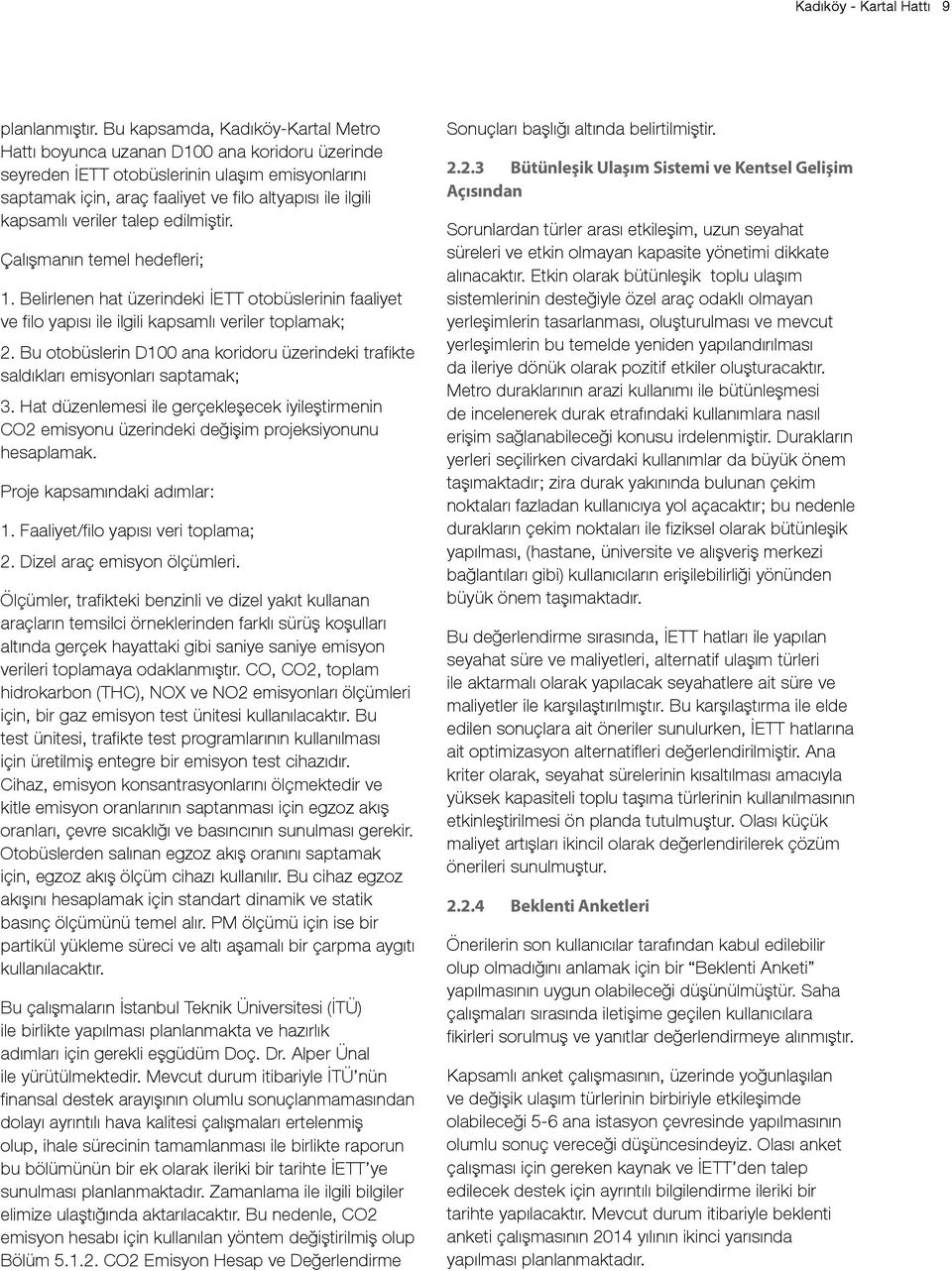 Kadıköy - Kartal Hattı 9

planlanmıştır. Bu kapsamda, Kadıköy-Kartal Metro Hattı boyunca uzanan D100 ana koridoru üzerinde seyreden İETT otobüslerinin ulaşım emisyonlarını saptamak için, araç faaliyet ve filo altyapısı ile ilgili kapsamlı veriler talep edilmiştir.

Çalışmanın temel hedefleri;

1. Belirlenen hat üzerindeki İETT otobüslerinin faaliyet ve filo yapısı ile ilgili kapsamlı veriler toplamak;

2. Bu otobüslerin D100 ana koridoru üzerindeki trafikte saldıkları emisyonları saptamak;

3. Hat düzenlemesi ile gerçekleşecek iyileştirmenin CO2 emisyonu üzerindeki değişim projeksiyonunu hesaplamak.

Proje kapsamındaki adımlar:

1. Faaliyet/filo yapısı veri toplama;

2. Dizel araç emisyon ölçümleri.

Ölçümler, trafikteki benzinli ve dizel yakıt kullanan araçların temsilci örneklerinden farklı sürüş koşulları altında gerçek hayattaki gibi saniye saniye emisyon verileri toplamaya odaklanmıştır. CO, CO2, toplam hidrokarbon (THC), NOX ve NO2 emisyonları ölçümleri için, bir gaz emisyon test ünitesi kullanılacaktır. Bu test ünitesi, trafikte test programlarının kullanılması için üretilmiş entegre bir emisyon test cihazıdır. Cihaz, emisyon konsantrasyonlarını ölçmektedir ve kitle emisyon oranlarının saptanması için egzoz akış oranları, çevre sıcaklığı ve basıncının sunulması gerekir. Otobüslerden salınan egzoz akış oranını saptamak için, egzoz akış ölçüm cihazı kullanılır. Bu cihaz egzoz akışını hesaplamak için standart dinamik ve statik basınç ölçümünü temel alır. PM ölçümü için ise bir partikül yükleme süreci ve altı aşamalı bir çarpma aygıtı kullanılacaktır.

Bu çalışmaların İstanbul Teknik Üniversitesi (İTÜ) ile birlikte yapılması planlanmakta ve hazırlık adımları için gerekli eşgüdüm Doç. Dr. Alper Ünal ile yürütülmektedir. Mevcut durum itibariyle İTÜ'nün finansal destek arayışının olumlu sonuçlanmamasından dolayı ayrıntılı hava kalitesi çalışmaları ertelenmiş olup, ihale sürecinin tamamlanması ile birlikte raporun bu bölümünün bir ek olarak ileriki bir tarihte İETT'ye sunulması planlanmaktadır. Zamanlama ile ilgili bilgiler elimize ulaştığında aktarılacaktır. Bu nedenle, CO2 emisyon hesabı için kullanılan yöntem değiştirilmiş olup Bölüm 5.1.2. CO2 Emisyon Hesap ve Değerlendirme Sonuçları başlığı altında belirtilmiştir.

2.2.3 Bütünleşik Ulaşım Sistemi ve Kentsel Gelişim Açısından

Sorunlardan türler arası etkileşim, uzun seyahat süreleri ve etkin olmayan kapasite yönetimi dikkate alınacaktır. Etkin olarak bütünleşik toplu ulaşım sistemlerinin desteğiyle özel araç odaklı olmayan yerleşimlerin tasarlanması, oluşturulması ve mevcut yerleşimlerin bu temelde yeniden yapılandırılması da ileriye dönük olarak pozitif etkiler oluşturacaktır. Metro duraklarının arazi kullanımı ile bütünleşmesi de incelenerek durak etrafındaki kullanımlara nasıl erişim sağlanabileceği konusu irdelenmiştir. Durakların yerleri seçilirken civardaki kullanımlar da büyük önem taşımaktadır; zira durak yakınında bulunan çekim noktaları fazladan kullanıcıya yol açacaktır; bu nedenle durakların çekim noktaları ile fiziksel olarak bütünleşik yapılması, (hastane, üniversite ve alışveriş merkezi bağlantıları gibi) kullanıcıların erişilebilirliği yönünden büyük önem taşımaktadır.

Bu değerlendirme sırasında, İETT hatları ile yapılan seyahat süre ve maliyetleri, alternatif ulaşım türleri ile aktarmalı olarak yapılacak seyahatlere ait süre ve maliyetler ile karşılaştırılmıştır. Bu karşılaştırma ile elde edilen sonuçlara ait öneriler sunulurken, İETT hatlarına ait optimizasyon alternatifleri değerlendirilmiştir. Ana kriter olarak, seyahat sürelerinin kısaltılması amacıyla yüksek kapasiteli toplu taşıma türlerinin kullanılmasının etkinleştirilmesi ön planda tutulmuştur. Olası küçük maliyet artışları ikincil olarak değerlendirilerek çözüm önerileri sunulmuştur.

2.2.4 Beklenti Anketleri

Önerilerin son kullanıcılar tarafından kabul edilebilir olup olmadığını anlamak için bir "Beklenti Anketi" yapılmasının uygun olabileceği düşünülmüştür. Saha çalışmaları sırasında iletişime geçilen kullanıcılara fikirleri sorulmuş ve yanıtlar değerlendirmeye alınmıştır.

Kapsamlı anket çalışmasının, üzerinde yoğunlaşılan ve değişik ulaşım türlerinin birbiriyle etkileşimde olabileceği 5-6 ana istasyon çevresinde yapılmasının olumlu sonuç vereceği düşüncesindeyiz. Olası anket çalışması için gereken kaynak ve İETT'den talep edilecek destek için ayrıntılı bilgilendirme ileriki bir tarihte yapılacaktır. Mevcut durum itibariyle beklenti anketi çalışmasının 2014 yılının ikinci yarısında yapılması planlanmaktadır.